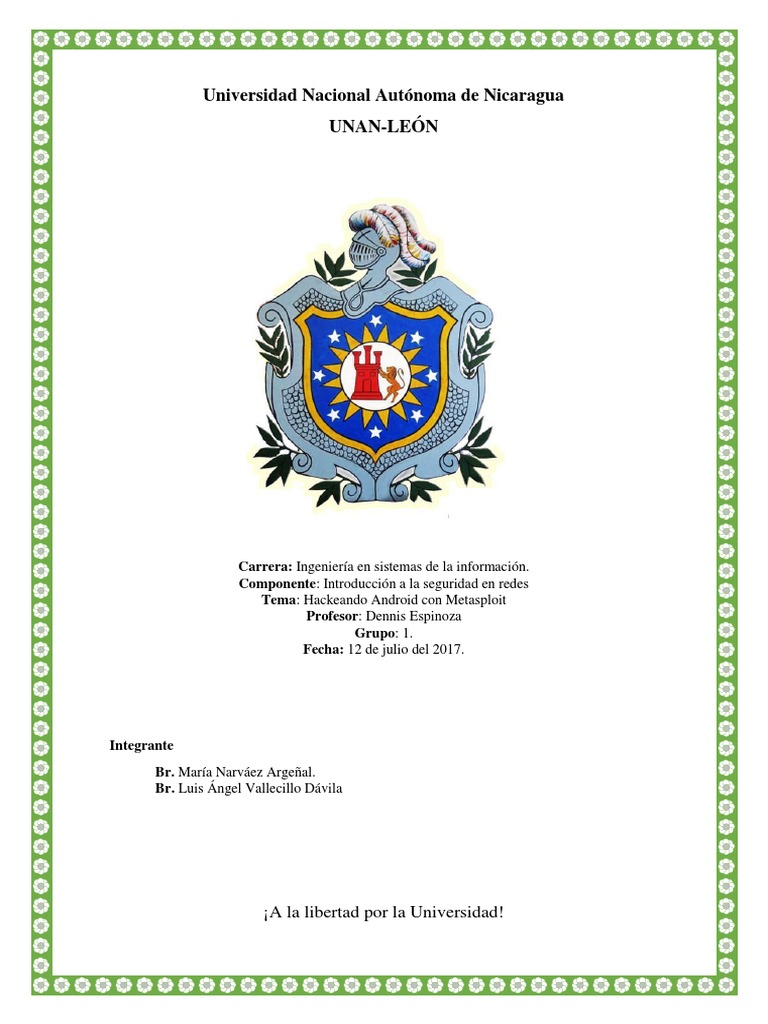 Universidad Nacional Autónoma de Nicaragua

UNAN-LEÓN

Carrera: Ingeniería en sistemas de la información.
Componente: Introducción a la seguridad en redes
Tema: Hackeando Android con Metasploit
Profesor: Dennis Espinoza
Grupo: 1.
Fecha: 12 de julio del 2017.

Integrante

Br. María Narváez Argeñal.
Br. Luis Ángel Vallecillo Dávila

¡A la libertad por la Universidad!